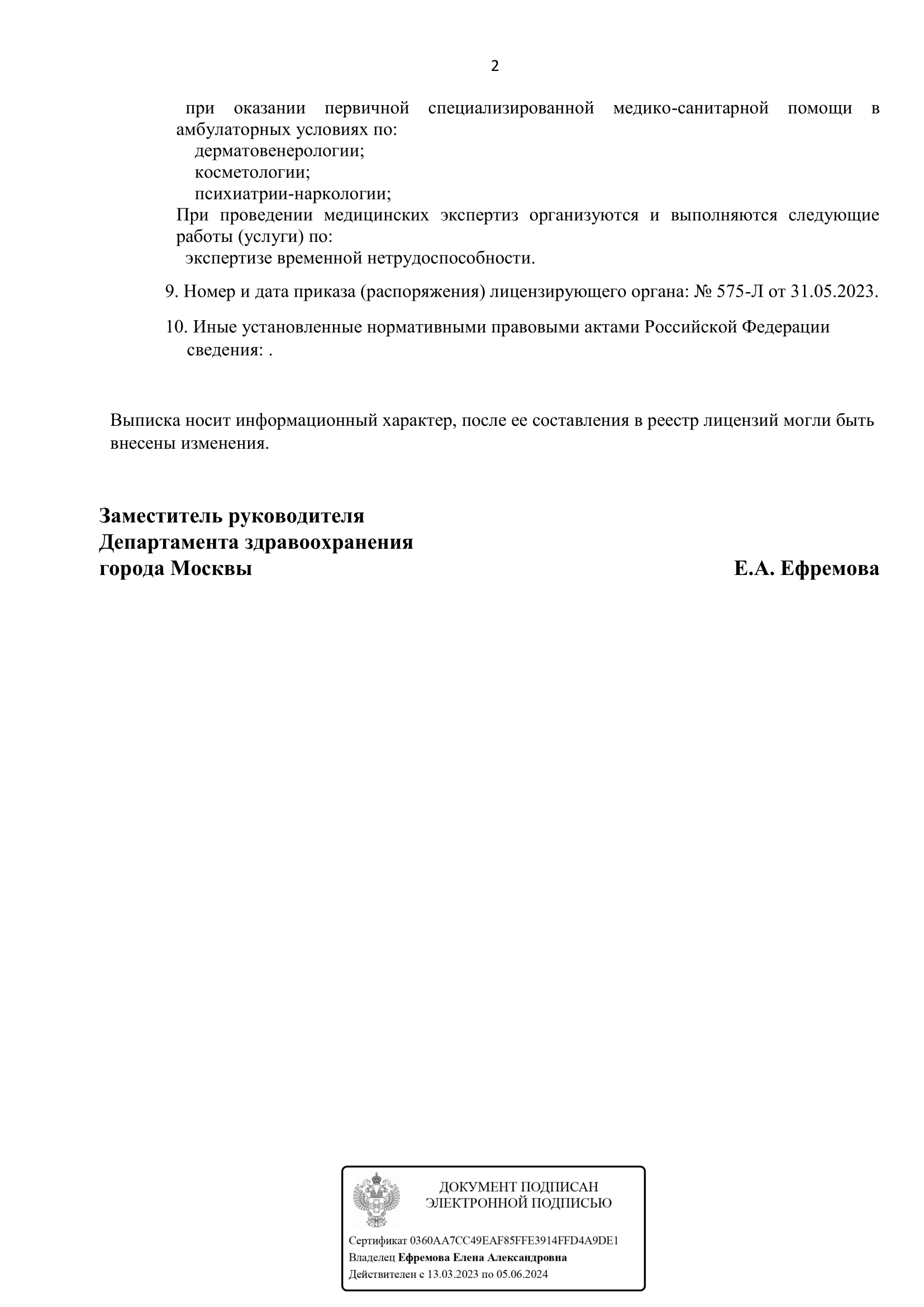 2

при оказании первичной специализированной медико-санитарной помощи в амбулаторных условиях по:
дерматовенерологии;
косметологии;
психиатрии-наркологии;
При проведении медицинских экспертиз организуются и выполняются следующие работы (услуги) по:
экспертизе временной нетрудоспособности.

9. Номер и дата приказа (распоряжения) лицензирующего органа: № 575-Л от 31.05.2023.

10. Иные установленные нормативными правовыми актами Российской Федерации сведения: .

Выписка носит информационный характер, после ее составления в реестр лицензий могли быть внесены изменения.

Заместитель руководителя
Департамента здравоохранения
города Москвы

Е.А. Ефремова

ДОКУМЕНТ ПОДПИСАН
ЭЛЕКТРОННОЙ ПОДПИСЬЮ

Сертификат 0360AA7CC49EAF85FFE3914FFD4A9DE1
Владелец Ефремова Елена Александровна
Действителен с 13.03.2023 по 05.06.2024